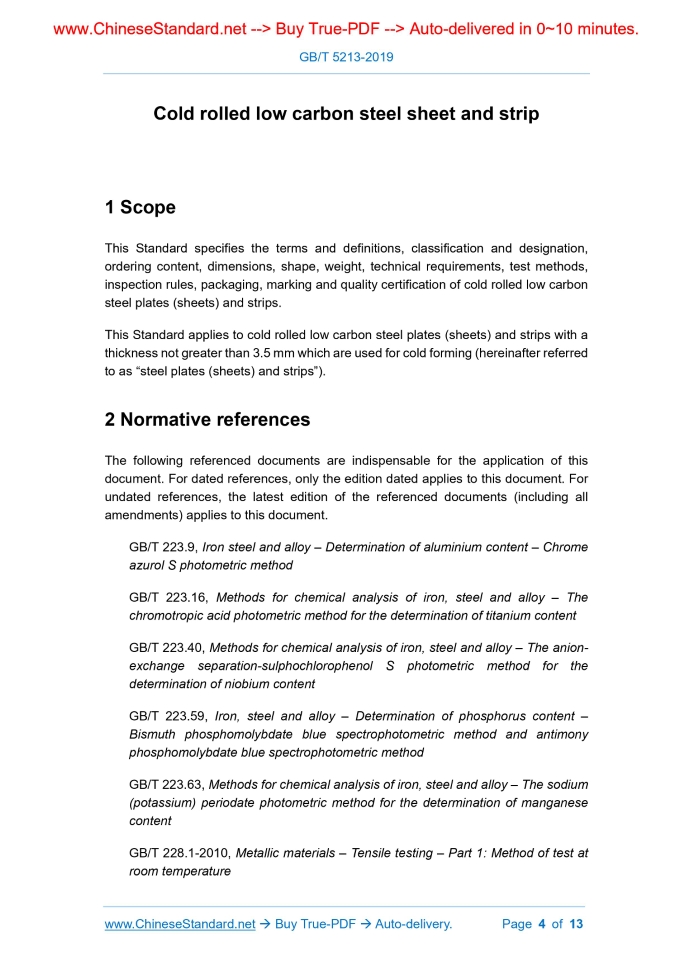 www.ChineseStandard.net --> Buy True-PDF --> Auto-delivered in 0~10 minutes.

GB/T 5213-2019

Cold rolled low carbon steel sheet and strip

1 Scope

This Standard specifies the terms and definitions, classification and designation, ordering content, dimensions, shape, weight, technical requirements, test methods, inspection rules, packaging, marking and quality certification of cold rolled low carbon steel plates (sheets) and strips.

This Standard applies to cold rolled low carbon steel plates (sheets) and strips with a thickness not greater than 3.5 mm which are used for cold forming (hereinafter referred to as “steel plates (sheets) and strips”).

2 Normative references

The following referenced documents are indispensable for the application of this document. For dated references, only the edition dated applies to this document. For undated references, the latest edition of the referenced documents (including all amendments) applies to this document.

GB/T 223.9, Iron steel and alloy – Determination of aluminium content – Chrome azurol S photometric method

GB/T 223.16, Methods for chemical analysis of iron, steel and alloy – The chromotropic acid photometric method for the determination of titanium content

GB/T 223.40, Methods for chemical analysis of iron, steel and alloy – The anion-exchange separation-sulphochlorophenol S photometric method for the determination of niobium content

GB/T 223.59, Iron, steel and alloy – Determination of phosphorus content – Bismuth phosphomolybdate blue spectrophotometric method and antimony phosphomolybdate blue spectrophotometric method

GB/T 223.63, Methods for chemical analysis of iron, steel and alloy – The sodium (potassium) periodate photometric method for the determination of manganese content

GB/T 228.1-2010, Metallic materials – Tensile testing – Part 1: Method of test at room temperature

www.ChineseStandard.net → Buy True-PDF → Auto-delivery. Page 4 of 13